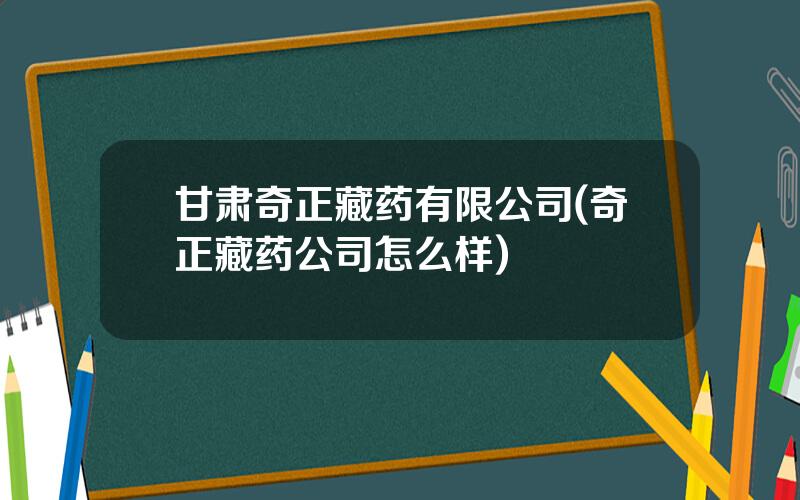 甘肃奇正藏药有限公司(奇正藏药公司怎么样)